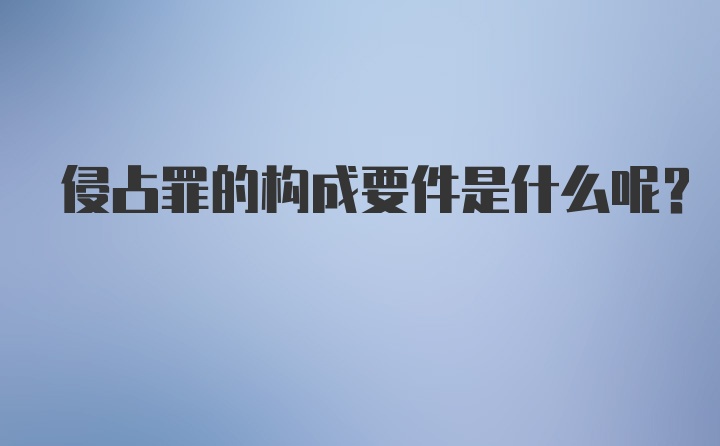 侵占罪的构成要件是什么呢？